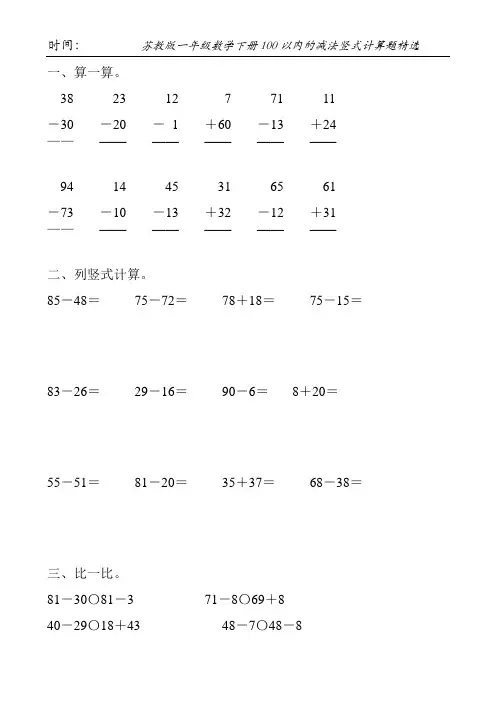 时间：　　　　苏教版一年级数学下册100以内的减法竖式计算题精选

一、算一算。

| 38 | 23 | 12 | 7 | 71 | 11 |
|---|---|---|---|---|---|
| －30 | －20 | － 1 | ＋60 | －13 | ＋24 |

| 94 | 14 | 45 | 31 | 65 | 61 |
|---|---|---|---|---|---|
| －73 | －10 | －13 | ＋32 | －12 | ＋31 |

二、列竖式计算。

85－48＝　　75－72＝　　78＋18＝　　75－15＝

83－26＝　　29－16＝　　90－6＝　　8＋20＝

55－51＝　　81－20＝　　35＋37＝　　68－38＝

三、比一比。

81－30○81－3　　　　71－8○69＋8

40－29○18＋43　　　　48－7○48－8